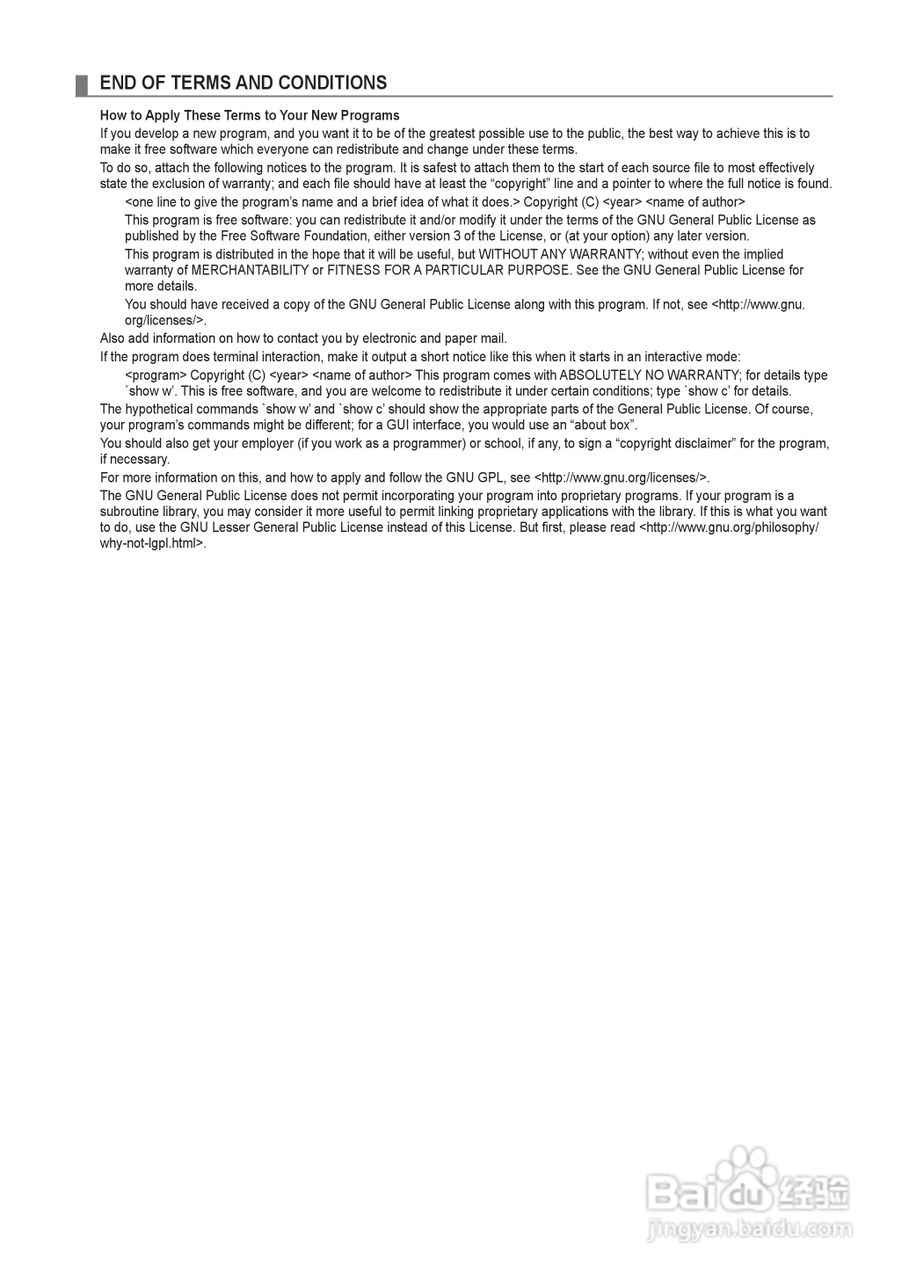 END OF TERMS AND CONDITIONS

How to Apply These Terms to Your New Programs

If you develop a new program, and you want it to be of the greatest possible use to the public, the best way to achieve this is to make it free software which everyone can redistribute and change under these terms.

To do so, attach the following notices to the program. It is safest to attach them to the start of each source file to most effectively state the exclusion of warranty; and each file should have at least the "copyright" line and a pointer to where the full notice is found.

<one line to give the program's name and a brief idea of what it does.> Copyright (C) <year> <name of author>

This program is free software: you can redistribute it and/or modify it under the terms of the GNU General Public License as published by the Free Software Foundation, either version 3 of the License, or (at your option) any later version.

This program is distributed in the hope that it will be useful, but WITHOUT ANY WARRANTY; without even the implied warranty of MERCHANTABILITY or FITNESS FOR A PARTICULAR PURPOSE. See the GNU General Public License for more details.

You should have received a copy of the GNU General Public License along with this program. If not, see <http://www.gnu.org/licenses/>.

Also add information on how to contact you by electronic and paper mail.

If the program does terminal interaction, make it output a short notice like this when it starts in an interactive mode:

<program> Copyright (C) <year> <name of author> This program comes with ABSOLUTELY NO WARRANTY; for details type `show w'. This is free software, and you are welcome to redistribute it under certain conditions; type `show c' for details.

The hypothetical commands `show w' and `show c' should show the appropriate parts of the General Public License. Of course, your program's commands might be different; for a GUI interface, you would use an "about box".

You should also get your employer (if you work as a programmer) or school, if any, to sign a "copyright disclaimer" for the program, if necessary.

For more information on this, and how to apply and follow the GNU GPL, see <http://www.gnu.org/licenses/>.

The GNU General Public License does not permit incorporating your program into proprietary programs. If your program is a subroutine library, you may consider it more useful to permit linking proprietary applications with the library. If this is what you want to do, use the GNU Lesser General Public License instead of this License. But first, please read <http://www.gnu.org/philosophy/why-not-lgpl.html>.

Baidu经验
jingyan.baidu.com